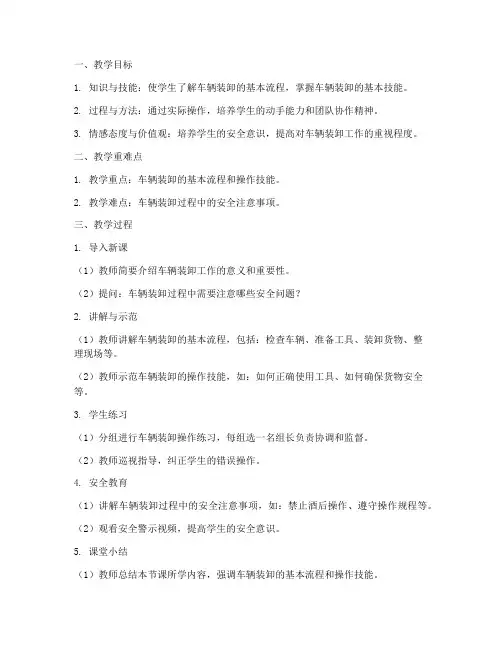 一、教学目标

1. 知识与技能：使学生了解车辆装卸的基本流程，掌握车辆装卸的基本技能。

2. 过程与方法：通过实际操作，培养学生的动手能力和团队协作精神。

3. 情感态度与价值观：培养学生的安全意识，提高对车辆装卸工作的重视程度。

二、教学重难点

1. 教学重点：车辆装卸的基本流程和操作技能。

2. 教学难点：车辆装卸过程中的安全注意事项。

三、教学过程

1. 导入新课

（1）教师简要介绍车辆装卸工作的意义和重要性。

（2）提问：车辆装卸过程中需要注意哪些安全问题？

2. 讲解与示范

（1）教师讲解车辆装卸的基本流程，包括：检查车辆、准备工具、装卸货物、整理现场等。

（2）教师示范车辆装卸的操作技能，如：如何正确使用工具、如何确保货物安全等。

3. 学生练习

（1）分组进行车辆装卸操作练习，每组选一名组长负责协调和监督。

（2）教师巡视指导，纠正学生的错误操作。

4. 安全教育

（1）讲解车辆装卸过程中的安全注意事项，如：禁止酒后操作、遵守操作规程等。

（2）观看安全警示视频，提高学生的安全意识。

5. 课堂小结

（1）教师总结本节课所学内容，强调车辆装卸的基本流程和操作技能。